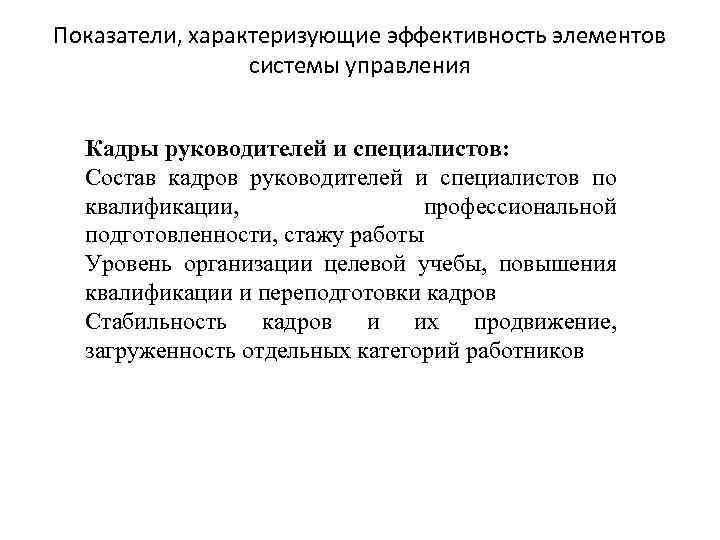 Показатели, характеризующие эффективность элементов системы управления

Кадры руководителей и специалистов:
Состав кадров руководителей и специалистов по квалификации, профессиональной подготовленности, стажу работы
Уровень организации целевой учебы, повышения квалификации и переподготовки кадров
Стабильность кадров и их продвижение, загруженность отдельных категорий работников